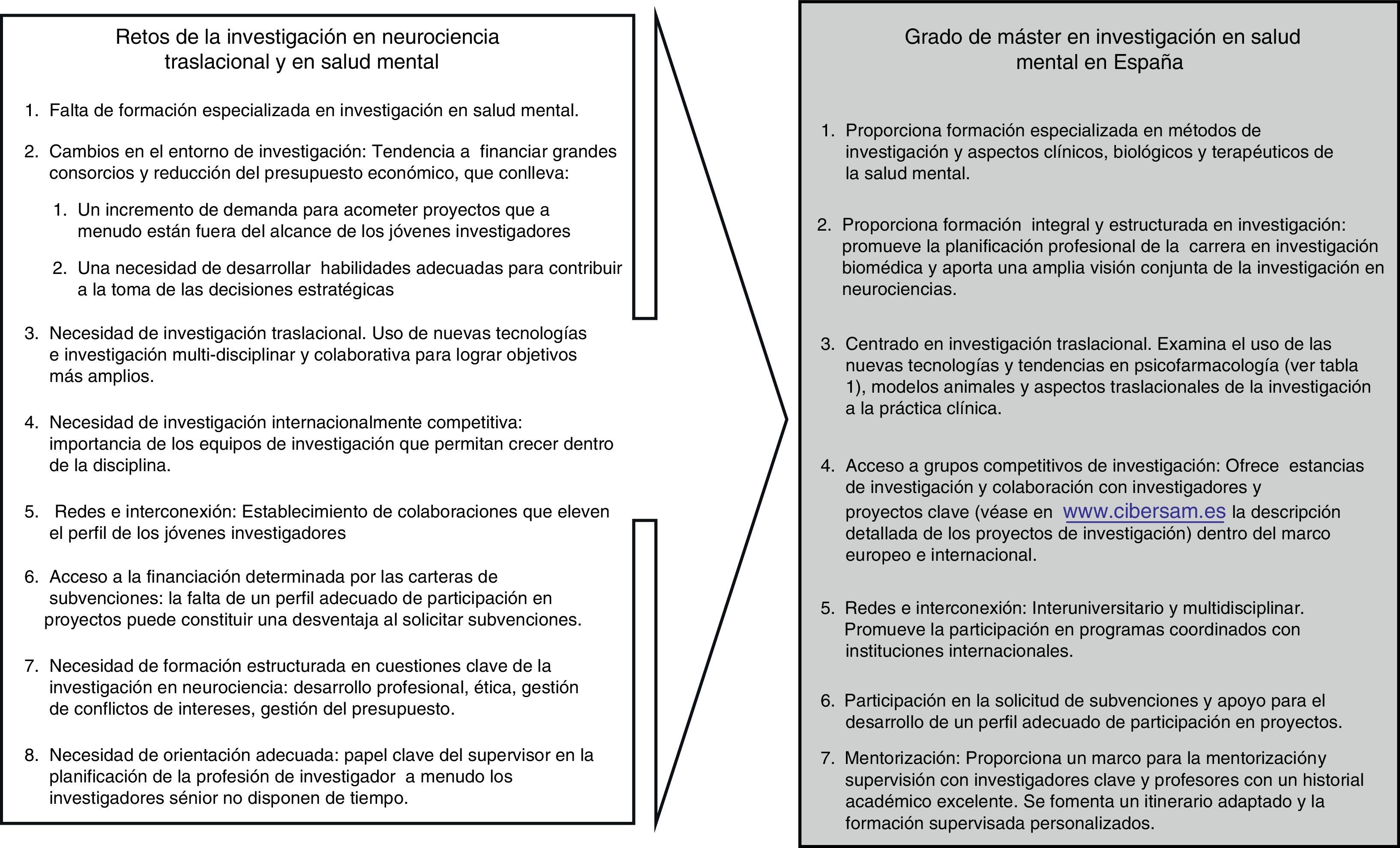 Retos de la investigación en neurociencia traslacional y en salud mental

1. Falta de formación especializada en investigación en salud mental.

2. Cambios en el entorno de investigación: Tendencia a financiar grandes consorcios y reducción del presupuesto económico, que conlleva:

1. Un incremento de demanda para acometer proyectos que a menudo están fuera del alcance de los jóvenes investigadores

2. Una necesidad de desarrollar habilidades adecuadas para contribuir a la toma de las decisiones estratégicas

3. Necesidad de investigación traslacional. Uso de nuevas tecnologías e investigación multi-disciplinar y colaborativa para lograr objetivos más amplios.

4. Necesidad de investigación internacionalmente competitiva: importancia de los equipos de investigación que permitan crecer dentro de la disciplina.

5. Redes e interconexión: Establecimiento de colaboraciones que eleven el perfil de los jóvenes investigadores

6. Acceso a la financiación determinada por las carteras de subvenciones: la falta de un perfil adecuado de participación en proyectos puede constituir una desventaja al solicitar subvenciones.

7. Necesidad de formación estructurada en cuestiones clave de la investigación en neurociencia: desarrollo profesional, ética, gestión de conflictos de intereses, gestión del presupuesto.

8. Necesidad de orientación adecuada: papel clave del supervisor en la planificación de la profesión de investigador a menudo los investigadores sénior no disponen de tiempo.

Grado de máster en investigación en salud mental en España

1. Proporciona formación especializada en métodos de investigación y aspectos clínicos, biológicos y terapéuticos de la salud mental.

2. Proporciona formación integral y estructurada en investigación: promueve la planificación profesional de la carrera en investigación biomédica y aporta una amplia visión conjunta de la investigación en neurociencias.

3. Centrado en investigación traslacional. Examina el uso de las nuevas tecnologías y tendencias en psicofarmacología (ver tabla 1), modelos animales y aspectos traslacionales de la investigación a la práctica clínica.

4. Acceso a grupos competitivos de investigación: Ofrece estancias de investigación y colaboración con investigadores y proyectos clave (véase en www.cibersam.es la descripción detallada de los proyectos de investigación) dentro del marco europeo e internacional.

5. Redes e interconexión: Interuniversitario y multidisciplinar. Promueve la participación en programas coordinados con instituciones internacionales.

6. Participación en la solicitud de subvenciones y apoyo para el desarrollo de un perfil adecuado de participación en proyectos.

7. Mentorización: Proporciona un marco para la mentorizacióny supervisión con investigadores clave y profesores con un historial académico excelente. Se fomenta un itinerario adaptado y la formación supervisada personalizados.